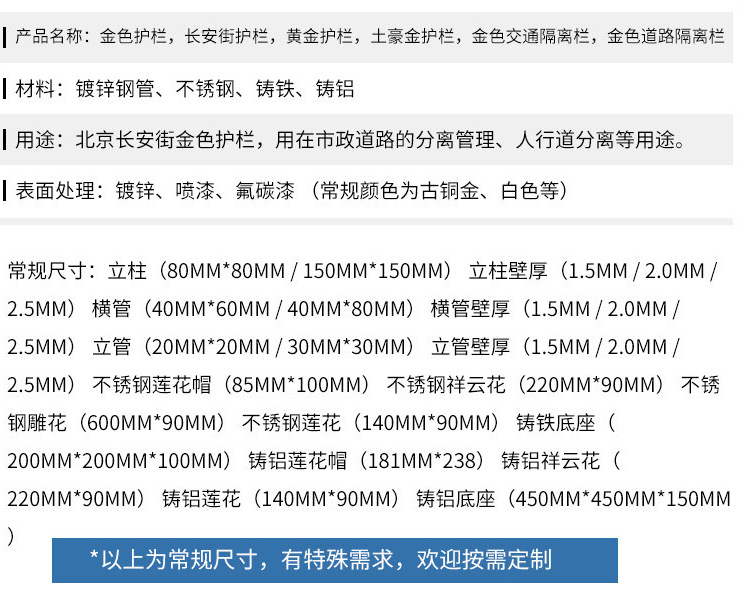 产品名称：金色护栏，长安街护栏，黄金护栏，土豪金护栏，金色交通隔离栏，金色道路隔离栏

材料：镀锌钢管、不锈钢、铸铁、铸铝

用途：北京长安街金色护栏，用在市政道路的分离管理、人行道分离等用途。

表面处理：镀锌、喷漆、氟碳漆（常规颜色为古铜金、白色等）

常规尺寸：立柱（80MM*80MM / 150MM*150MM） 立柱壁厚（1.5MM / 2.0MM / 2.5MM） 横管（40MM*60MM / 40MM*80MM） 横管壁厚（1.5MM / 2.0MM / 2.5MM） 立管（20MM*20MM / 30MM*30MM） 立管壁厚（1.5MM / 2.0MM / 2.5MM） 不锈钢莲花帽（85MM*100MM） 不锈钢祥云花（220MM*90MM） 不锈钢雕花（600MM*90MM） 不锈钢莲花（140MM*90MM） 铸铁底座（200MM*200MM*100MM） 铸铝莲花帽（181MM*238） 铸铝祥云花（220MM*90MM） 铸铝莲花（140MM*90MM） 铸铝底座（450MM*450MM*150MM）

*以上为常规尺寸，有特殊需求，欢迎按需定制